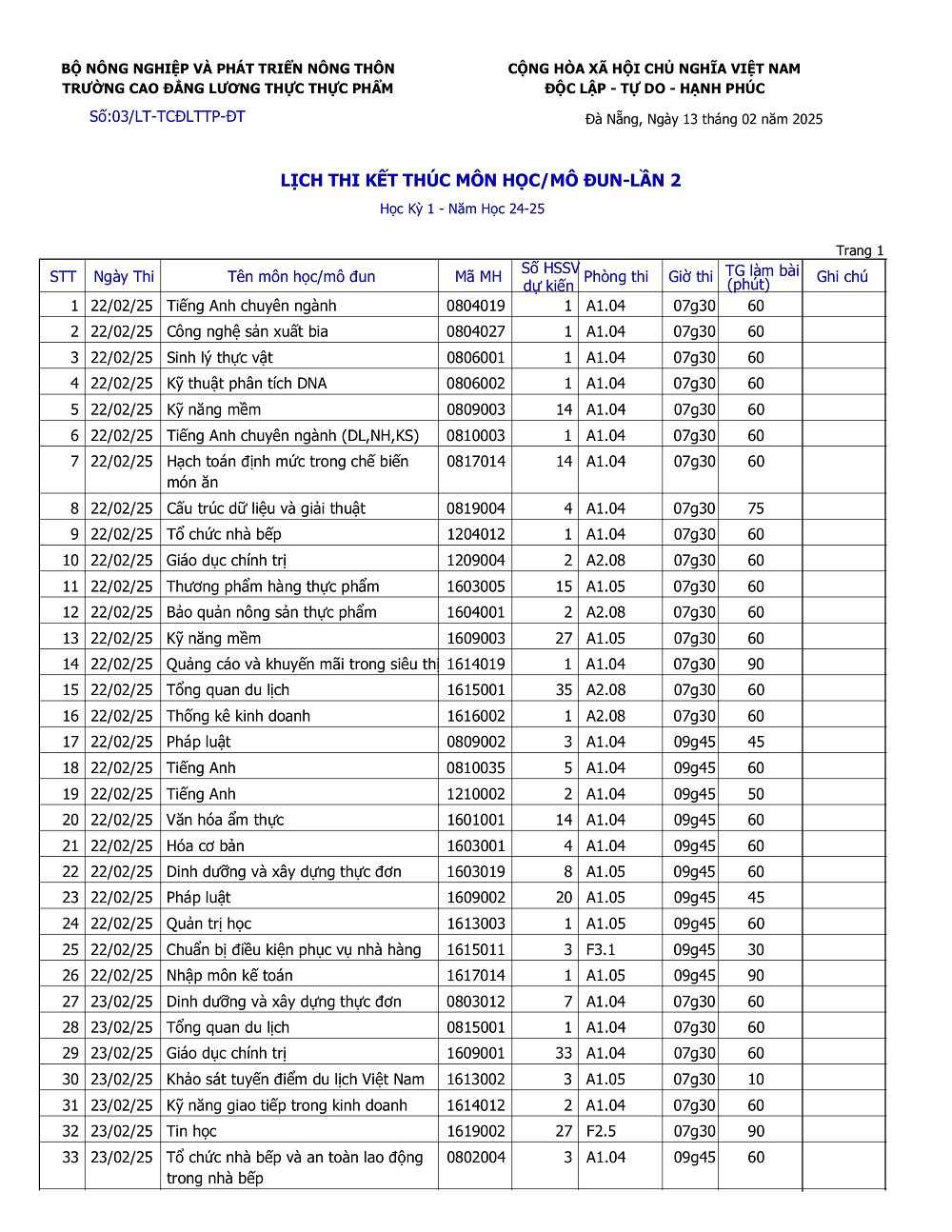 BỘ NÔNG NGHIỆP VÀ PHÁT TRIỂN NÔNG THÔN
TRƯỜNG CAO ĐẲNG LƯƠNG THỰC THỰC PHẨM

Số:03/LT-TCĐLTTP-ĐT

CỘNG HÒA XÃ HỘI CHỦ NGHĨA VIỆT NAM
ĐỘC LẬP - TỰ DO - HẠNH PHÚC

Đà Nẵng, Ngày 13 tháng 02 năm 2025

LỊCH THI KẾT THÚC MÔN HỌC/MÔ ĐUN-LẦN 2

Học Kỳ 1 - Năm Học 24-25

Trang 1

| STT | Ngày Thi | Tên môn học/mô đun | Mã MH | Số HSSV dự kiến | Phòng thi | Giờ thi | TG làm bài (phút) | Ghi chú |
|---|---|---|---|---|---|---|---|---|
| 1 | 22/02/25 | Tiếng Anh chuyên ngành | 0804019 | 1 | A1.04 | 07g30 | 60 | |
| 2 | 22/02/25 | Công nghệ sản xuất bia | 0804027 | 1 | A1.04 | 07g30 | 60 | |
| 3 | 22/02/25 | Sinh lý thực vật | 0806001 | 1 | A1.04 | 07g30 | 60 | |
| 4 | 22/02/25 | Kỹ thuật phân tích DNA | 0806002 | 1 | A1.04 | 07g30 | 60 | |
| 5 | 22/02/25 | Kỹ năng mềm | 0809003 | 14 | A1.04 | 07g30 | 60 | |
| 6 | 22/02/25 | Tiếng Anh chuyên ngành (DL,NH,KS) | 0810003 | 1 | A1.04 | 07g30 | 60 | |
| 7 | 22/02/25 | Hạch toán định mức trong chế biến món ăn | 0817014 | 14 | A1.04 | 07g30 | 60 | |
| 8 | 22/02/25 | Cấu trúc dữ liệu và giải thuật | 0819004 | 4 | A1.04 | 07g30 | 75 | |
| 9 | 22/02/25 | Tổ chức nhà bếp | 1204012 | 1 | A1.04 | 07g30 | 60 | |
| 10 | 22/02/25 | Giáo dục chính trị | 1209004 | 2 | A2.08 | 07g30 | 60 | |
| 11 | 22/02/25 | Thương phẩm hàng thực phẩm | 1603005 | 15 | A1.05 | 07g30 | 60 | |
| 12 | 22/02/25 | Bảo quản nông sản thực phẩm | 1604001 | 2 | A2.08 | 07g30 | 60 | |
| 13 | 22/02/25 | Kỹ năng mềm | 1609003 | 27 | A1.05 | 07g30 | 60 | |
| 14 | 22/02/25 | Quảng cáo và khuyến mãi trong siêu thị | 1614019 | 1 | A1.04 | 07g30 | 90 | |
| 15 | 22/02/25 | Tổng quan du lịch | 1615001 | 35 | A2.08 | 07g30 | 60 | |
| 16 | 22/02/25 | Thống kê kinh doanh | 1616002 | 1 | A2.08 | 07g30 | 60 | |
| 17 | 22/02/25 | Pháp luật | 0809002 | 3 | A1.04 | 09g45 | 45 | |
| 18 | 22/02/25 | Tiếng Anh | 0810035 | 5 | A1.04 | 09g45 | 60 | |
| 19 | 22/02/25 | Tiếng Anh | 1210002 | 2 | A1.04 | 09g45 | 50 | |
| 20 | 22/02/25 | Văn hóa ẩm thực | 1601001 | 14 | A1.04 | 09g45 | 60 | |
| 21 | 22/02/25 | Hóa cơ bản | 1603001 | 4 | A1.04 | 09g45 | 60 | |
| 22 | 22/02/25 | Dinh dưỡng và xây dựng thực đơn | 1603019 | 8 | A1.05 | 09g45 | 60 | |
| 23 | 22/02/25 | Pháp luật | 1609002 | 20 | A1.05 | 09g45 | 45 | |
| 24 | 22/02/25 | Quản trị học | 1613003 | 1 | A1.05 | 09g45 | 60 | |
| 25 | 22/02/25 | Chuẩn bị điều kiện phục vụ nhà hàng | 1615011 | 3 | F3.1 | 09g45 | 30 | |
| 26 | 22/02/25 | Nhập môn kế toán | 1617014 | 1 | A1.05 | 09g45 | 90 | |
| 27 | 23/02/25 | Dinh dưỡng và xây dựng thực đơn | 0803012 | 7 | A1.04 | 07g30 | 60 | |
| 28 | 23/02/25 | Tổng quan du lịch | 0815001 | 1 | A1.04 | 07g30 | 60 | |
| 29 | 23/02/25 | Giáo dục chính trị | 1609001 | 33 | A1.04 | 07g30 | 60 | |
| 30 | 23/02/25 | Khảo sát tuyến điểm du lịch Việt Nam | 1613002 | 3 | A1.05 | 07g30 | 10 | |
| 31 | 23/02/25 | Kỹ năng giao tiếp trong kinh doanh | 1614012 | 2 | A1.04 | 07g30 | 60 | |
| 32 | 23/02/25 | Tin học | 1619002 | 27 | F2.5 | 07g30 | 90 | |
| 33 | 23/02/25 | Tổ chức nhà bếp và an toàn lao động trong nhà bếp | 0802004 | 3 | A1.04 | 09g45 | 60 | |